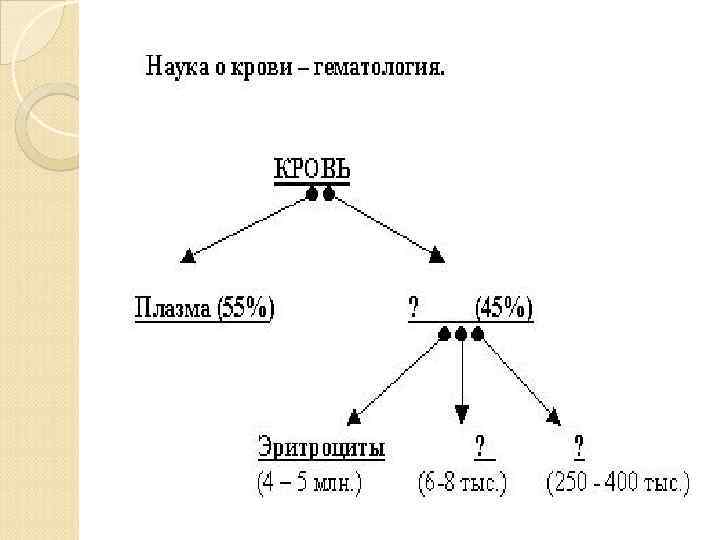 Наука о крови – гематология.

КРОВЬ

Плазма (55%)

? (45%)

Эритроциты
(4 – 5 млн.)

?
(6-8 тыс.)

?
(250 - 400 тыс.)